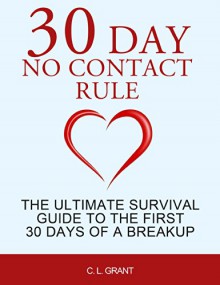 30 DAY
NO CONTACT
RULE

THE ULTIMATE SURVIVAL GUIDE TO THE FIRST 30 DAYS OF A BREAKUP

C. L. GRANT